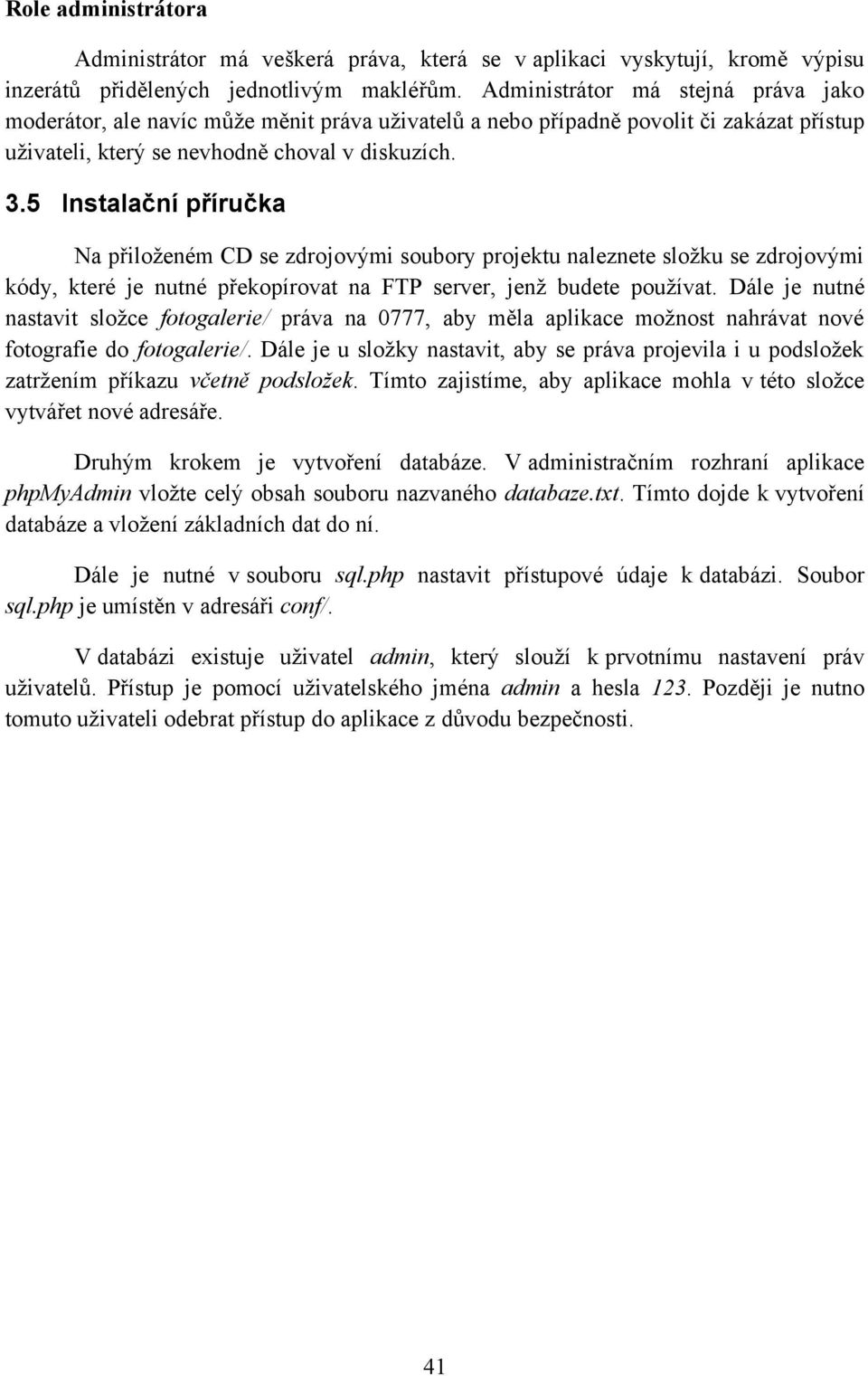 Role administrátora

Administrátor má veškerá práva, která se v aplikaci vyskytují, kromě výpisu inzerátů přidělených jednotlivým makléřům. Administrátor má stejná práva jako moderátor, ale navíc může měnit práva uživatelů a nebo případně povolit či zakázat přístup uživateli, který se nevhodně choval v diskuzích.

3.5 Instalační příručka

Na přiloženém CD se zdrojovými soubory projektu naleznete složku se zdrojovými kódy, které je nutné překopírovat na FTP server, jenž budete používat. Dále je nutné nastavit složce fotogalerie/ práva na 0777, aby měla aplikace možnost nahrávat nové fotografie do fotogalerie/. Dále je u složky nastavit, aby se práva projevila i u podsložek zatržením příkazu včetně podsložek. Tímto zajistíme, aby aplikace mohla v této složce vytvářet nové adresáře.

Druhým krokem je vytvoření databáze. V administračním rozhraní aplikace phpMyAdmin vložte celý obsah souboru nazvaného databaze.txt. Tímto dojde k vytvoření databáze a vložení základních dat do ní.

Dále je nutné v souboru sql.php nastavit přístupové údaje k databázi. Soubor sql.php je umístěn v adresáři conf/.

V databázi existuje uživatel admin, který slouží k prvotnímu nastavení práv uživatelů. Přístup je pomocí uživatelského jména admin a hesla 123. Později je nutno tomuto uživateli odebrat přístup do aplikace z důvodu bezpečnosti.

41